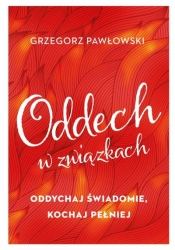 GRZEGORZ PAWŁOWSKI

Oddech
w związkach

ODDYCHAJ ŚWIADOMIE,
KOCHAJ PEŁNIEJ